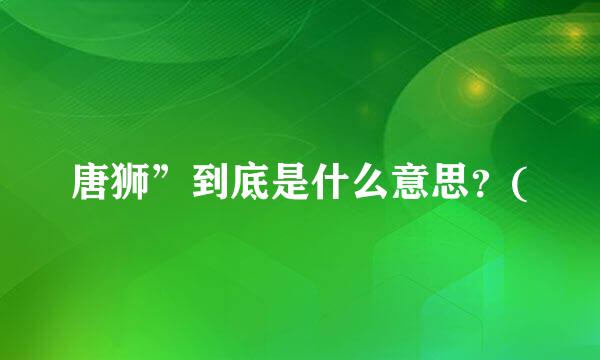 唐狮”到底是什么意思？(